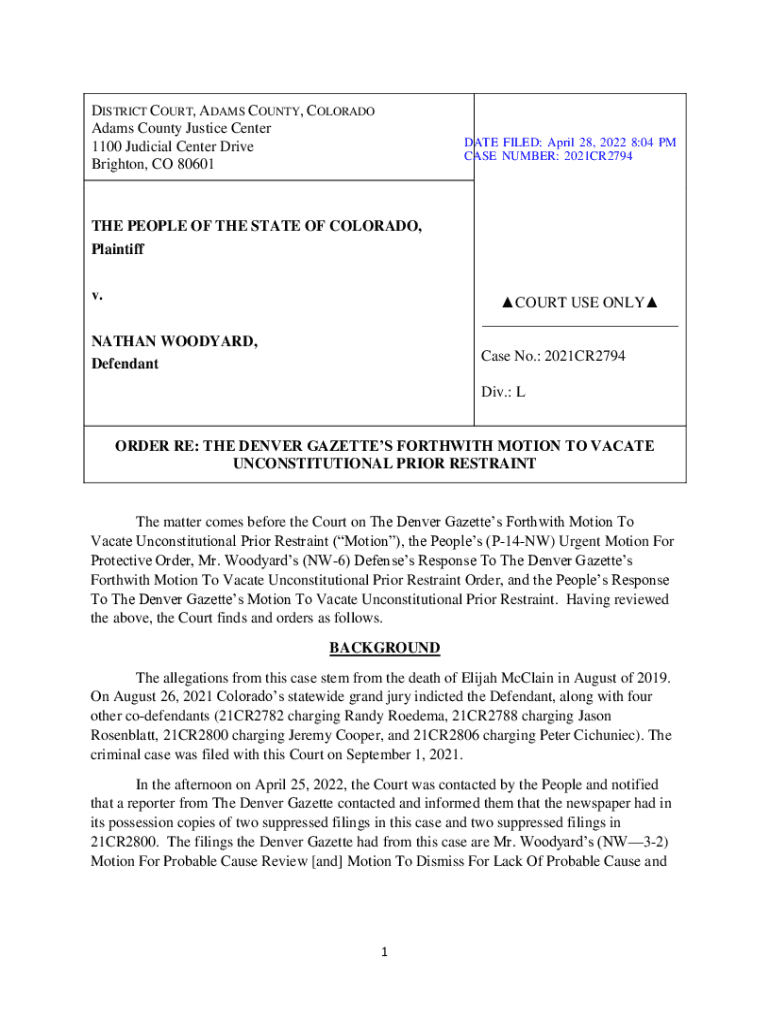 DISTRICT COURT, ADAMS COUNTY, COLORADO
Adams County Justice Center
1100 Judicial Center Drive
Brighton, CO 80601

DATE FILED: April 28, 2022 8:04 PM
CASE NUMBER: 2021CR2794

THE PEOPLE OF THE STATE OF COLORADO,
Plaintiff

v.

NATHAN WOODYARD,
Defendant

▲COURT USE ONLY▲

Case No.: 2021CR2794

Div.: L

ORDER RE: THE DENVER GAZETTE'S FORTHWITH MOTION TO VACATE UNCONSTITUTIONAL PRIOR RESTRAINT

The matter comes before the Court on The Denver Gazette's Forthwith Motion To Vacate Unconstitutional Prior Restraint ("Motion"), the People's (P-14-NW) Urgent Motion For Protective Order, Mr. Woodyard's (NW-6) Defense's Response To The Denver Gazette's Forthwith Motion To Vacate Unconstitutional Prior Restraint Order, and the People's Response To The Denver Gazette's Motion To Vacate Unconstitutional Prior Restraint. Having reviewed the above, the Court finds and orders as follows.

BACKGROUND

The allegations from this case stem from the death of Elijah McClain in August of 2019. On August 26, 2021 Colorado's statewide grand jury indicted the Defendant, along with four other co-defendants (21CR2782 charging Randy Roedema, 21CR2788 charging Jason Rosenblatt, 21CR2800 charging Jeremy Cooper, and 21CR2806 charging Peter Cichuniec). The criminal case was filed with this Court on September 1, 2021.

In the afternoon on April 25, 2022, the Court was contacted by the People and notified that a reporter from The Denver Gazette contacted and informed them that the newspaper had in its possession copies of two suppressed filings in this case and two suppressed filings in 21CR2800. The filings the Denver Gazette had from this case are Mr. Woodyard's (NW—3-2) Motion For Probable Cause Review [and] Motion To Dismiss For Lack Of Probable Cause and

1